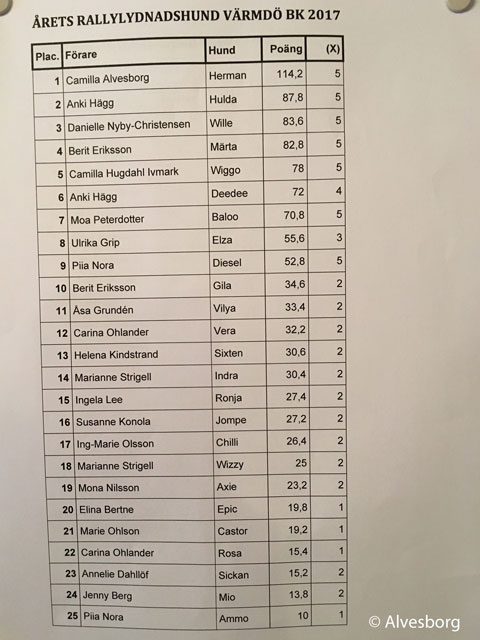 ÅRETS RALLYLYDNADSHUND VÄRMDÖ BK 2017

| Plac. | Förare | Hund | Poäng | (X) |
|---|---|---|---|---|
| 1 | Camilla Alvesborg | Herman | 114,2 | 5 |
| 2 | Anki Hägg | Hulda | 87,8 | 5 |
| 3 | Danielle Nyby-Christensen | Wille | 83,6 | 5 |
| 4 | Berit Eriksson | Märta | 82,8 | 5 |
| 5 | Camilla Hugdahl Ivmark | Wiggo | 78 | 5 |
| 6 | Anki Hägg | Deedee | 72 | 4 |
| 7 | Moa Peterdotter | Baloo | 70,8 | 5 |
| 8 | Ulrika Grip | Elza | 55,6 | 3 |
| 9 | Piia Nora | Diesel | 52,8 | 5 |
| 10 | Berit Eriksson | Gila | 34,6 | 2 |
| 11 | Åsa Grundén | Vilya | 33,4 | 2 |
| 12 | Carina Ohlander | Vera | 32,2 | 2 |
| 13 | Helena Kindstrand | Sixten | 30,6 | 2 |
| 14 | Marianne Strigell | Indra | 30,4 | 2 |
| 15 | Ingela Lee | Ronja | 27,4 | 2 |
| 16 | Susanne Konola | Jompe | 27,2 | 2 |
| 17 | Ing-Marie Olsson | Chilli | 26,4 | 2 |
| 18 | Marianne Strigell | Wizzy | 25 | 2 |
| 19 | Mona Nilsson | Axie | 23,2 | 2 |
| 20 | Elina Bertne | Epic | 19,8 | 1 |
| 21 | Marie Ohlson | Castor | 19,2 | 1 |
| 22 | Carina Ohlander | Rosa | 15,4 | 1 |
| 23 | Annelie Dahllöf | Sickan | 15,2 | 2 |
| 24 | Jenny Berg | Mio | 13,8 | 2 |
| 25 | Piia Nora | Ammo | 10 | 1 |

© Alvesborg